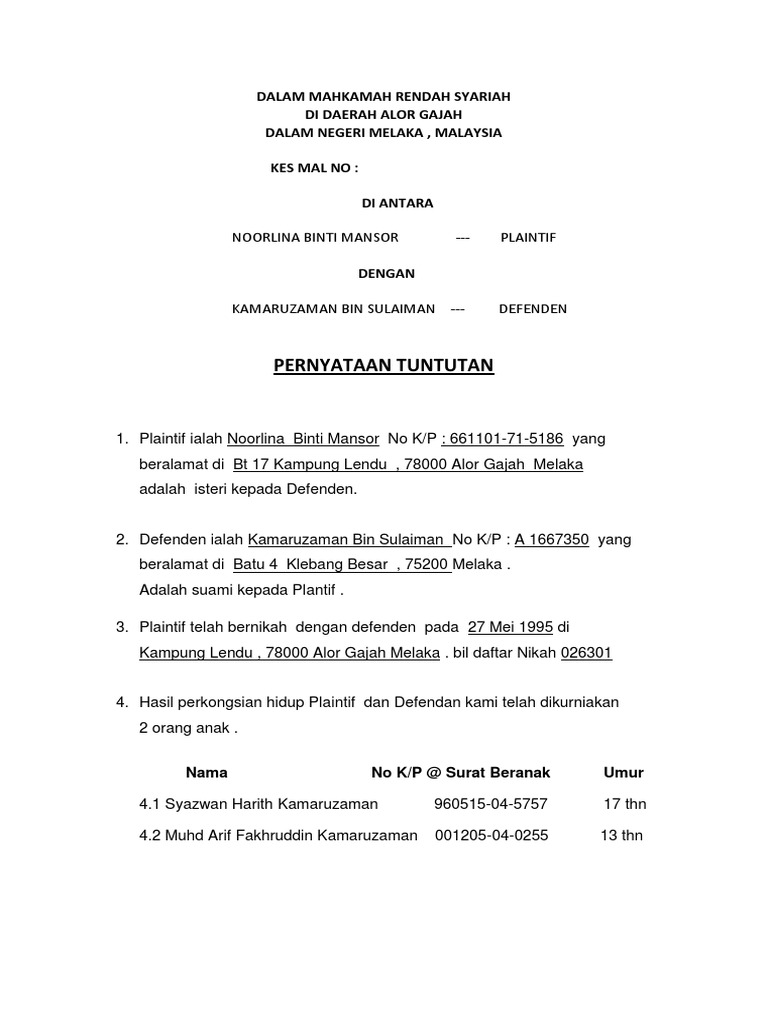 DALAM MAHKAMAH RENDAH SYARIAH
DI DAERAH ALOR GAJAH
DALAM NEGERI MELAKA , MALAYSIA

KES MAL NO :

DI ANTARA

NOORLINA BINTI MANSOR --- PLAINTIF

DENGAN

KAMARUZAMAN BIN SULAIMAN --- DEFENDEN

PERNYATAAN TUNTUTAN

1. Plaintif ialah Noorlina Binti Mansor No K/P : 661101-71-5186 yang beralamat di Bt 17 Kampung Lendu , 78000 Alor Gajah Melaka adalah isteri kepada Defenden.

2. Defenden ialah Kamaruzaman Bin Sulaiman No K/P : A 1667350 yang beralamat di Batu 4 Klebang Besar , 75200 Melaka .
Adalah suami kepada Plantif .

3. Plaintif telah bernikah dengan defenden pada 27 Mei 1995 di Kampung Lendu , 78000 Alor Gajah Melaka . bil daftar Nikah 026301

4. Hasil perkongsian hidup Plaintif dan Defendan kami telah dikurniakan 2 orang anak .

| Nama | No K/P @ Surat Beranak | Umur |
|---|---|---|
| 4.1 Syazwan Harith Kamaruzaman | 960515-04-5757 | 17 thn |
| 4.2 Muhd Arif Fakhruddin Kamaruzaman | 001205-04-0255 | 13 thn |